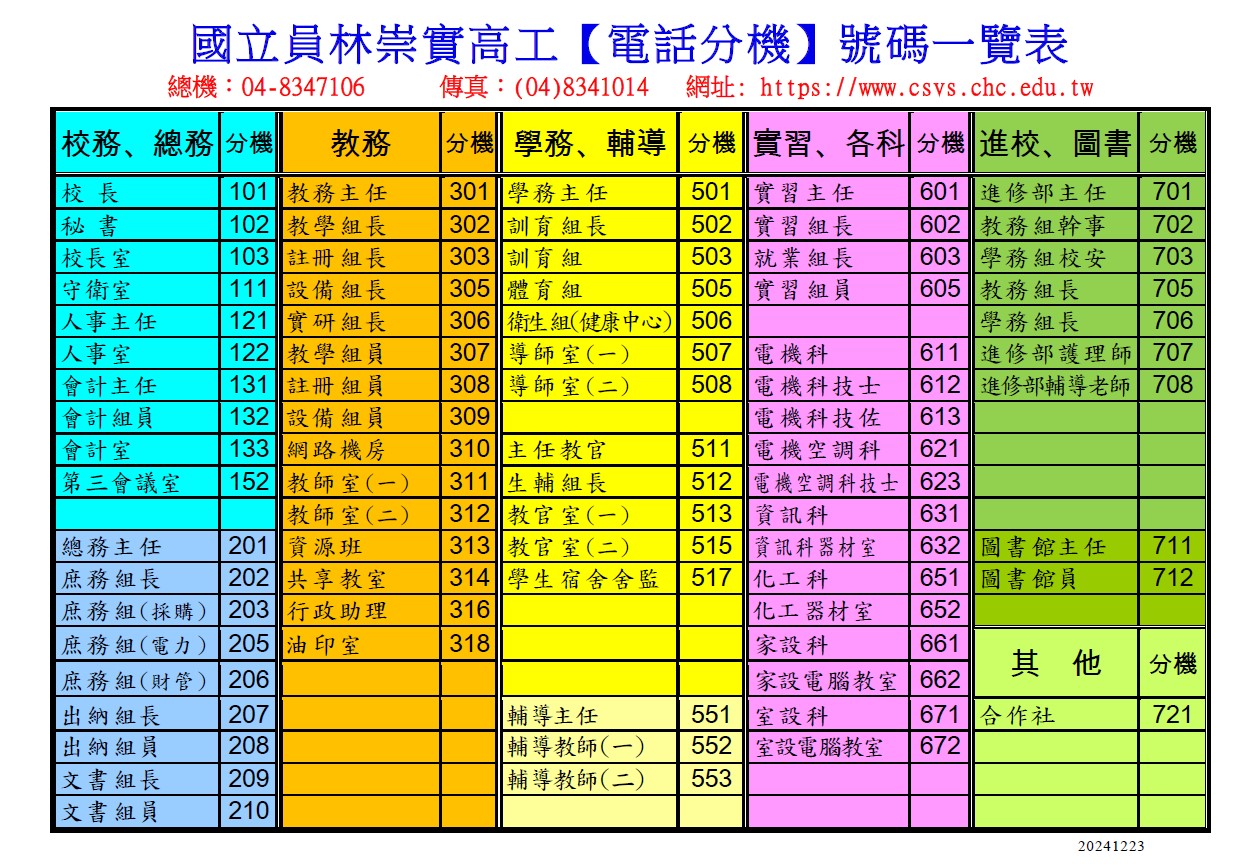 國立員林崇實高工【電話分機】號碼一覽表

總機：04-8347106　　傳真：(04)8341014　　網址: https://www.csvs.chc.edu.tw

| 校務、總務 | 分機 | 教務 | 分機 | 學務、輔導 | 分機 | 實習、各科 | 分機 | 進校、圖書 | 分機 |
|---|---|---|---|---|---|---|---|---|---|
| 校 長 | 101 | 教務主任 | 301 | 學務主任 | 501 | 實習主任 | 601 | 進修部主任 | 701 |
| 秘 書 | 102 | 教學組長 | 302 | 訓育組長 | 502 | 實習組長 | 602 | 教務組幹事 | 702 |
| 校長室 | 103 | 註冊組長 | 303 | 訓育組 | 503 | 就業組長 | 603 | 學務組校安 | 703 |
| 守衛室 | 111 | 設備組長 | 305 | 體育組 | 505 | 實習組員 | 605 | 教務組長 | 705 |
| 人事主任 | 121 | 實研組長 | 306 | 衛生組(健康中心) | 506 | | | 學務組長 | 706 |
| 人事室 | 122 | 教學組員 | 307 | 導師室(一) | 507 | 電機科 | 611 | 進修部護理師 | 707 |
| 會計主任 | 131 | 註冊組員 | 308 | 導師室(二) | 508 | 電機科技士 | 612 | 進修部輔導老師 | 708 |
| 會計組員 | 132 | 設備組員 | 309 | | | 電機科技佐 | 613 | | |
| 會計室 | 133 | 網路機房 | 310 | 主任教官 | 511 | 電機空調科 | 621 | | |
| 第三會議室 | 152 | 教師室(一) | 311 | 生輔組長 | 512 | 電機空調科技士 | 623 | | |
| | | 教師室(二) | 312 | 教官室(一) | 513 | 資訊科 | 631 | | |
| 總務主任 | 201 | 資源班 | 313 | 教官室(二) | 515 | 資訊科器材室 | 632 | 圖書館主任 | 711 |
| 庶務組長 | 202 | 共享教室 | 314 | 學生宿舍舍監 | 517 | 化工科 | 651 | 圖書館員 | 712 |
| 庶務組(採購) | 203 | 行政助理 | 316 | | | 化工器材室 | 652 | | |
| 庶務組(電力) | 205 | 油印室 | 318 | | | 家設科 | 661 | 其 他 | 分機 |
| 庶務組(財管) | 206 | | | | | 家設電腦教室 | 662 | | |
| 出納組長 | 207 | | | 輔導主任 | 551 | 室設科 | 671 | 合作社 | 721 |
| 出納組員 | 208 | | | 輔導教師(一) | 552 | 室設電腦教室 | 672 | | |
| 文書組長 | 209 | | | 輔導教師(二) | 553 | | | | |
| 文書組員 | 210 | | | | | | | | |

20241223